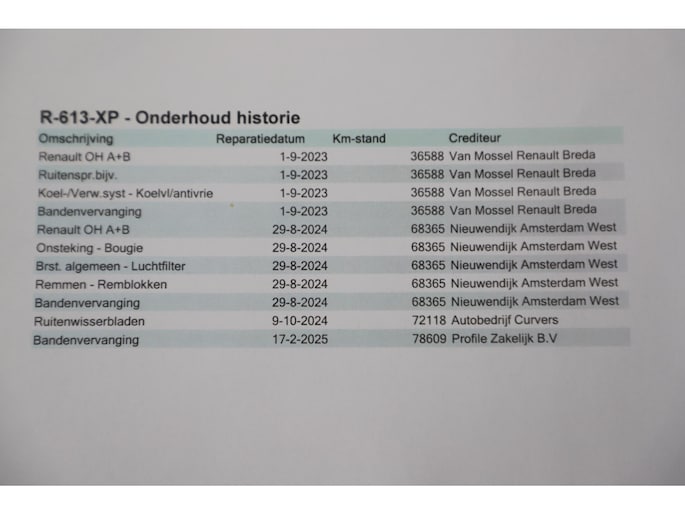 R-613-XP - Onderhoud historie

| Omschrijving | Reparatiedatum | Km-stand | Crediteur |
|---|---|---|---|
| Renault OH A+B | 1-9-2023 | 36588 | Van Mossel Renault Breda |
| Ruitenspr.bijv. | 1-9-2023 | 36588 | Van Mossel Renault Breda |
| Koel-/Verw.syst - Koelvl/antivrie | 1-9-2023 | 36588 | Van Mossel Renault Breda |
| Bandenvervanging | 1-9-2023 | 36588 | Van Mossel Renault Breda |
| Renault OH A+B | 29-8-2024 | 68365 | Nieuwendijk Amsterdam West |
| Onsteking - Bougie | 29-8-2024 | 68365 | Nieuwendijk Amsterdam West |
| Brst. algemeen - Luchtfilter | 29-8-2024 | 68365 | Nieuwendijk Amsterdam West |
| Remmen - Remblokken | 29-8-2024 | 68365 | Nieuwendijk Amsterdam West |
| Bandenvervanging | 29-8-2024 | 68365 | Nieuwendijk Amsterdam West |
| Ruitenwisserbladen | 9-10-2024 | 72118 | Autobedrijf Curvers |
| Bandenvervanging | 17-2-2025 | 78609 | Profile Zakelijk B.V |